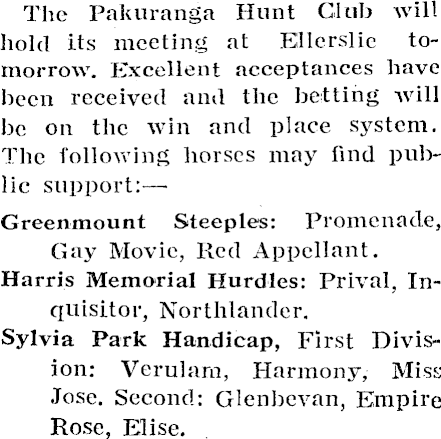 The Pakuranga Hunt Club will hold its meeting at Ellerslie tomorrow. Excellent acceptances have been received and the betting will be on the win and place system. The following horses may find public support:—

Greenmount Steeples: Promenade, Gay Movie, Red Appellant.

Harris Memorial Hurdles: Prival, Inquisitor, Northlander.

Sylvia Park Handicap, First Division: Verulam, Harmony, Miss Jose. Second: Glenbevan, Empire Rose, Elise.